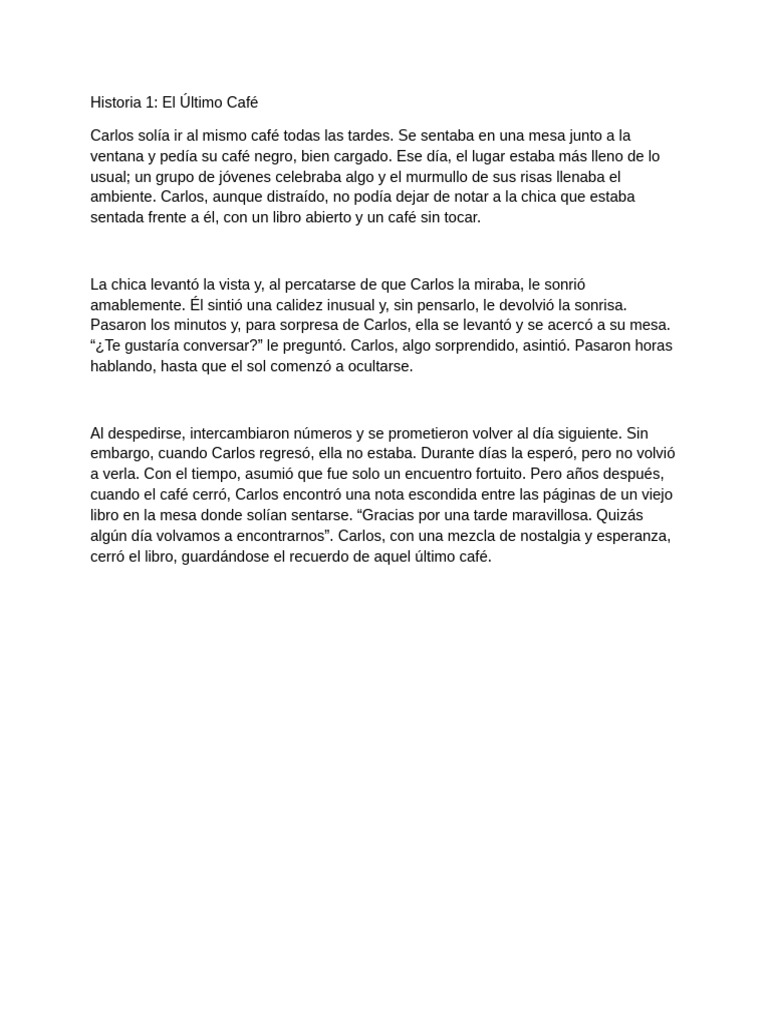 Historia 1: El Último Café

Carlos solía ir al mismo café todas las tardes. Se sentaba en una mesa junto a la ventana y pedía su café negro, bien cargado. Ese día, el lugar estaba más lleno de lo usual; un grupo de jóvenes celebraba algo y el murmullo de sus risas llenaba el ambiente. Carlos, aunque distraído, no podía dejar de notar a la chica que estaba sentada frente a él, con un libro abierto y un café sin tocar.

La chica levantó la vista y, al percatarse de que Carlos la miraba, le sonrió amablemente. Él sintió una calidez inusual y, sin pensarlo, le devolvió la sonrisa. Pasaron los minutos y, para sorpresa de Carlos, ella se levantó y se acercó a su mesa. “¿Te gustaría conversar?” le preguntó. Carlos, algo sorprendido, asintió. Pasaron horas hablando, hasta que el sol comenzó a ocultarse.

Al despedirse, intercambiaron números y se prometieron volver al día siguiente. Sin embargo, cuando Carlos regresó, ella no estaba. Durante días la esperó, pero no volvió a verla. Con el tiempo, asumió que fue solo un encuentro fortuito. Pero años después, cuando el café cerró, Carlos encontró una nota escondida entre las páginas de un viejo libro en la mesa donde solían sentarse. “Gracias por una tarde maravillosa. Quizás algún día volvamos a encontrarnos”. Carlos, con una mezcla de nostalgia y esperanza, cerró el libro, guardándose el recuerdo de aquel último café.